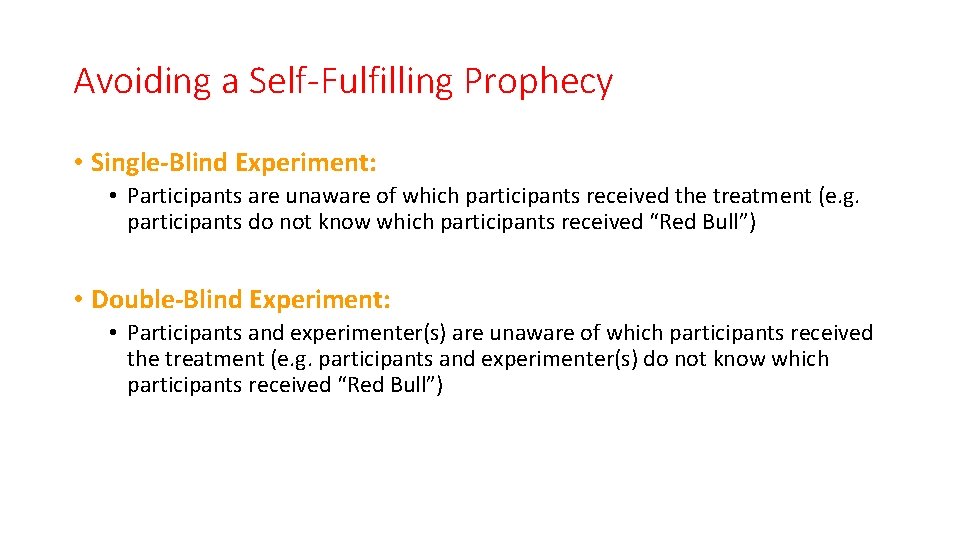 Avoiding a Self-Fulfilling Prophecy

• Single-Blind Experiment:

• Participants are unaware of which participants received the treatment (e.g. participants do not know which participants received “Red Bull”)

• Double-Blind Experiment:

• Participants and experimenter(s) are unaware of which participants received the treatment (e.g. participants and experimenter(s) do not know which participants received “Red Bull”)